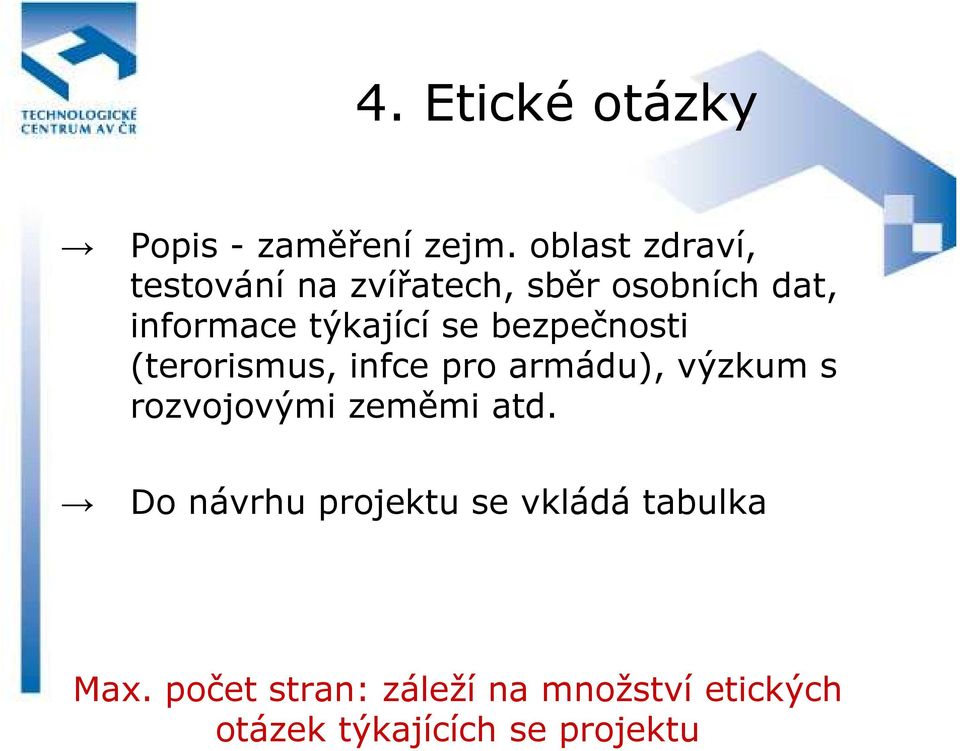 TECHNOLOGICKÉ CENTRUM AV ČR

4. Etické otázky

→ Popis - zaměření zejm. oblast zdraví, testování na zvířatech, sběr osobních dat, informace týkající se bezpečnosti (terorismus, infce pro armádu), výzkum s rozvojovými zeměmi atd.

→ Do návrhu projektu se vkládá tabulka

Max. počet stran: záleží na množství etických otázek týkajících se projektu